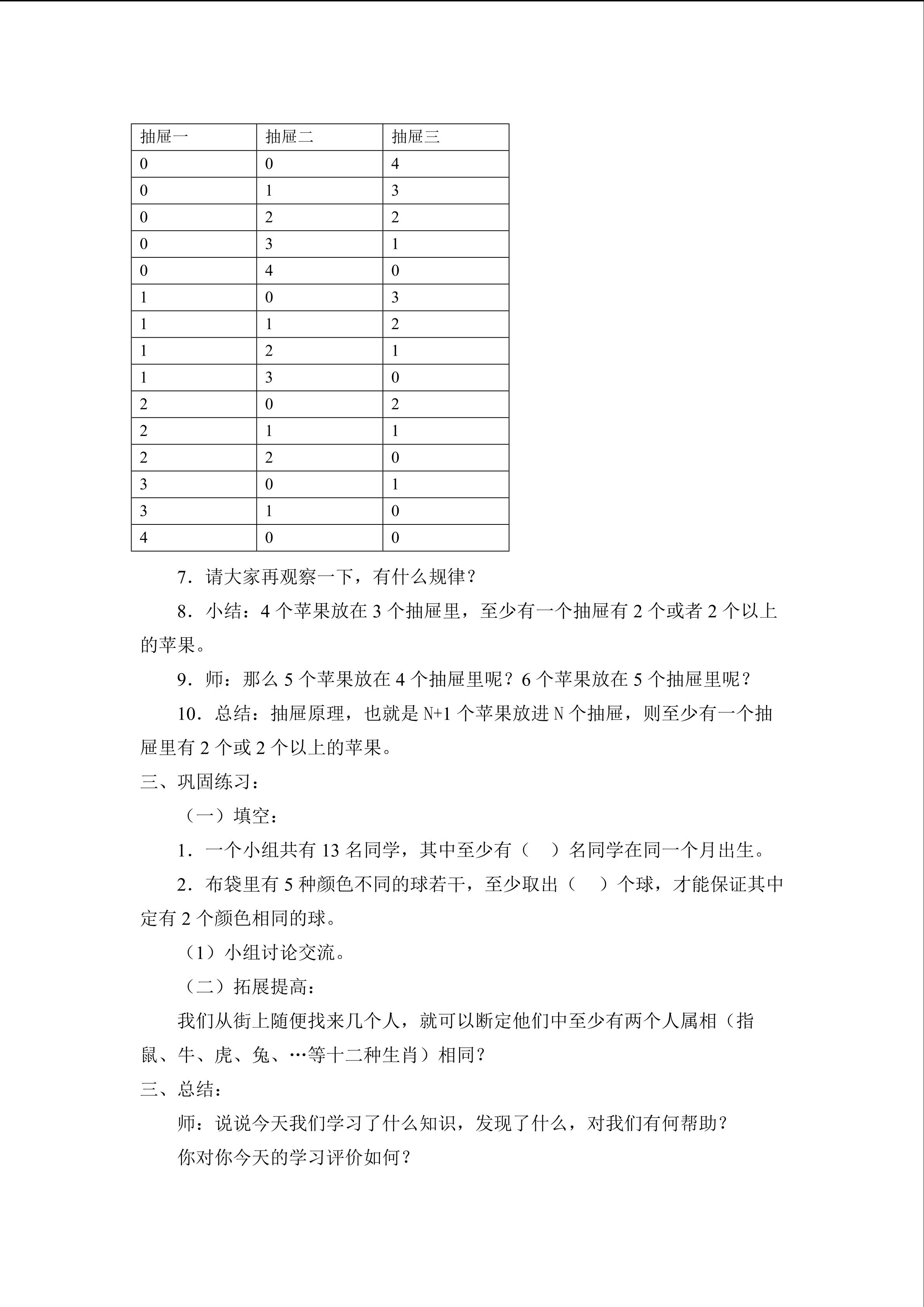 | 抽屉一 | 抽屉二 | 抽屉三 |
|---|---|---|
| 0 | 0 | 4 |
| 0 | 1 | 3 |
| 0 | 2 | 2 |
| 0 | 3 | 1 |
| 0 | 4 | 0 |
| 1 | 0 | 3 |
| 1 | 1 | 2 |
| 1 | 2 | 1 |
| 1 | 3 | 0 |
| 2 | 0 | 2 |
| 2 | 1 | 1 |
| 2 | 2 | 0 |
| 3 | 0 | 1 |
| 3 | 1 | 0 |
| 4 | 0 | 0 |

7．请大家再观察一下，有什么规律？

8．小结：4 个苹果放在 3 个抽屉里，至少有一个抽屉有 2 个或者 2 个以上的苹果。

9．师：那么 5 个苹果放在 4 个抽屉里呢？6 个苹果放在 5 个抽屉里呢？

10．总结：抽屉原理，也就是 N+1 个苹果放进 N 个抽屉，则至少有一个抽屉里有 2 个或 2 个以上的苹果。

三、巩固练习：

（一）填空：

1．一个小组共有 13 名同学，其中至少有（　）名同学在同一个月出生。

2．布袋里有 5 种颜色不同的球若干，至少取出（　）个球，才能保证其中定有 2 个颜色相同的球。

（1）小组讨论交流。

（二）拓展提高：

我们从街上随便找来几个人，就可以断定他们中至少有两个人属相（指鼠、牛、虎、兔、…等十二种生肖）相同？

三、总结：

师：说说今天我们学习了什么知识，发现了什么，对我们有何帮助？

你对你今天的学习评价如何？